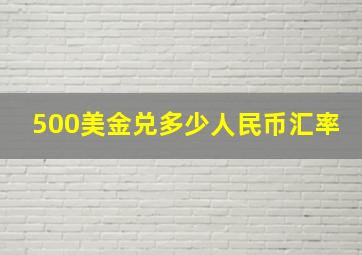 500美金兑多少人民币汇率